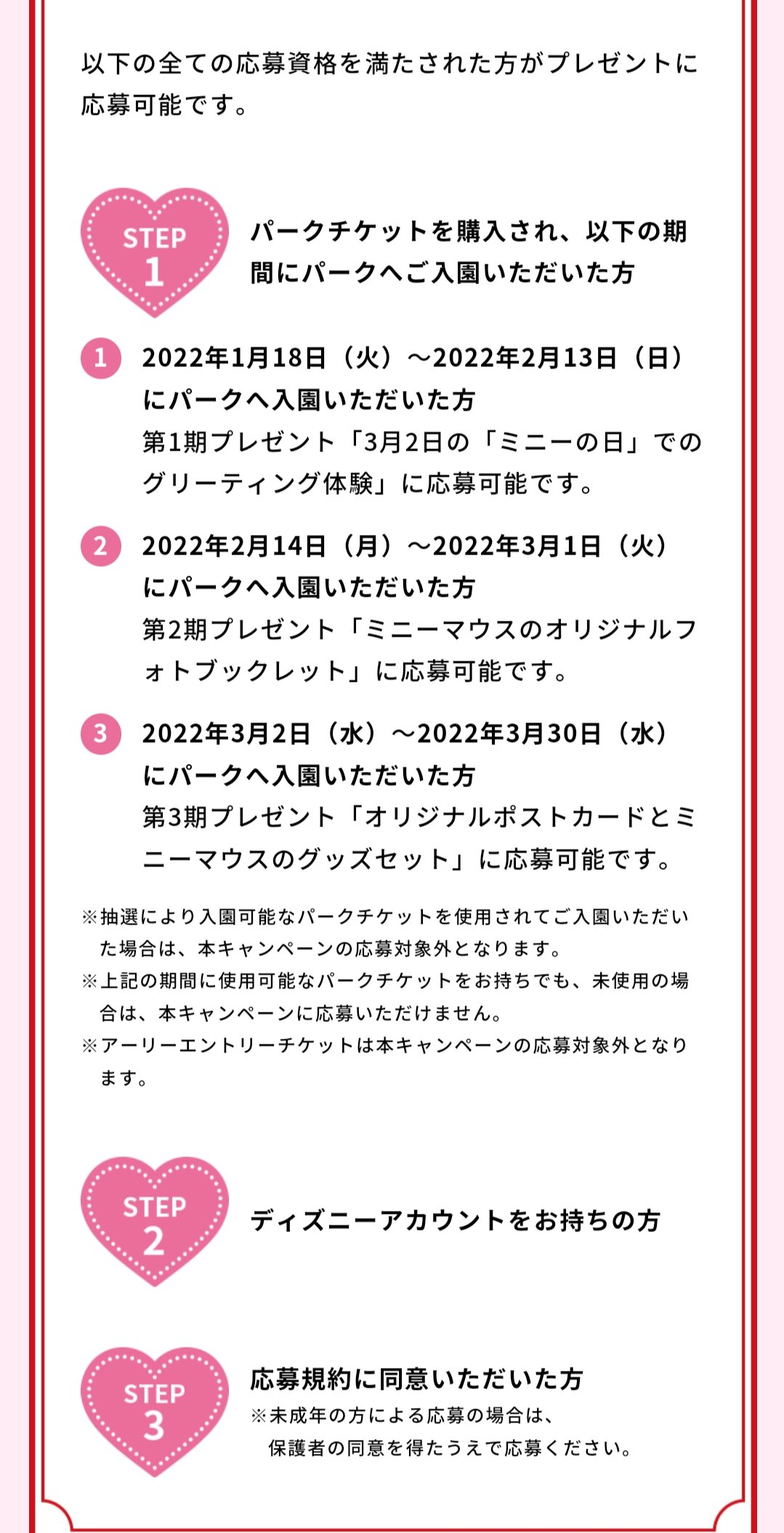 以下の全ての応募資格を満たされた方がプレゼントに応募可能です。

STEP 1

パークチケットを購入され、以下の期間にパークへご入園いただいた方

1 2022年1月18日（火）～2022年2月13日（日）にパークへ入園いただいた方
第1期プレゼント「3月2日の「ミニーの日」でのグリーティング体験」に応募可能です。

2 2022年2月14日（月）～2022年3月1日（火）にパークへ入園いただいた方
第2期プレゼント「ミニーマウスのオリジナルフォトブックレット」に応募可能です。

3 2022年3月2日（水）～2022年3月30日（水）にパークへ入園いただいた方
第3期プレゼント「オリジナルポストカードとミニーマウスのグッズセット」に応募可能です。

※抽選により入園可能なパークチケットを使用されてご入園いただいた場合は、本キャンペーンの応募対象外となります。
※上記の期間に使用可能なパークチケットをお持ちでも、未使用の場合は、本キャンペーンに応募いただけません。
※アーリーエントリーチケットは本キャンペーンの応募対象外となります。

STEP 2

ディズニーアカウントをお持ちの方

STEP 3

応募規約に同意いただいた方
※未成年の方による応募の場合は、保護者の同意を得たうえで応募ください。